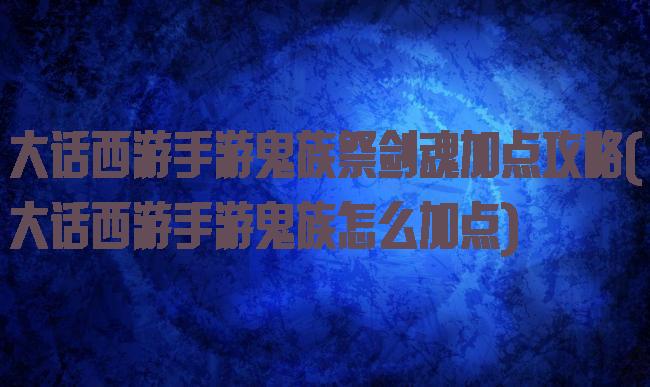 大话西游手游鬼族祭剑魂加点攻略(大话西游手游鬼族怎么加点)